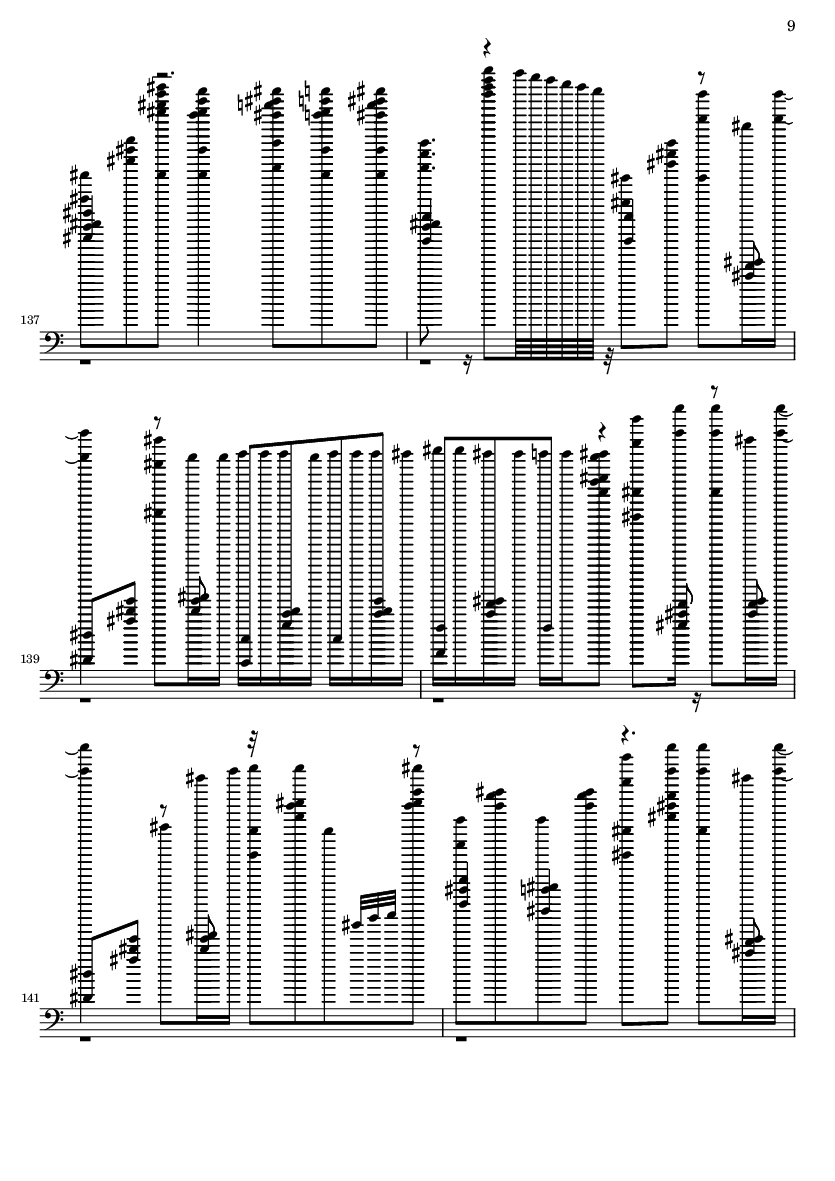 9

137

139

141